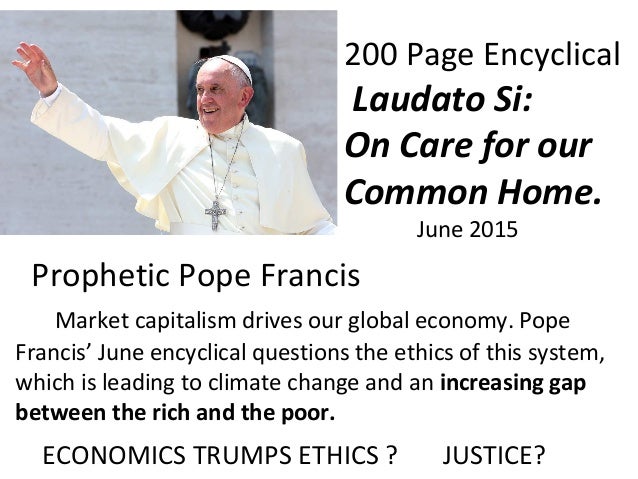 200 Page Encyclical
Laudato Si:
On Care for our Common Home.
June 2015

Prophetic Pope Francis

Market capitalism drives our global economy. Pope Francis' June encyclical questions the ethics of this system, which is leading to climate change and an increasing gap between the rich and the poor.

ECONOMICS TRUMPS ETHICS ?     JUSTICE?